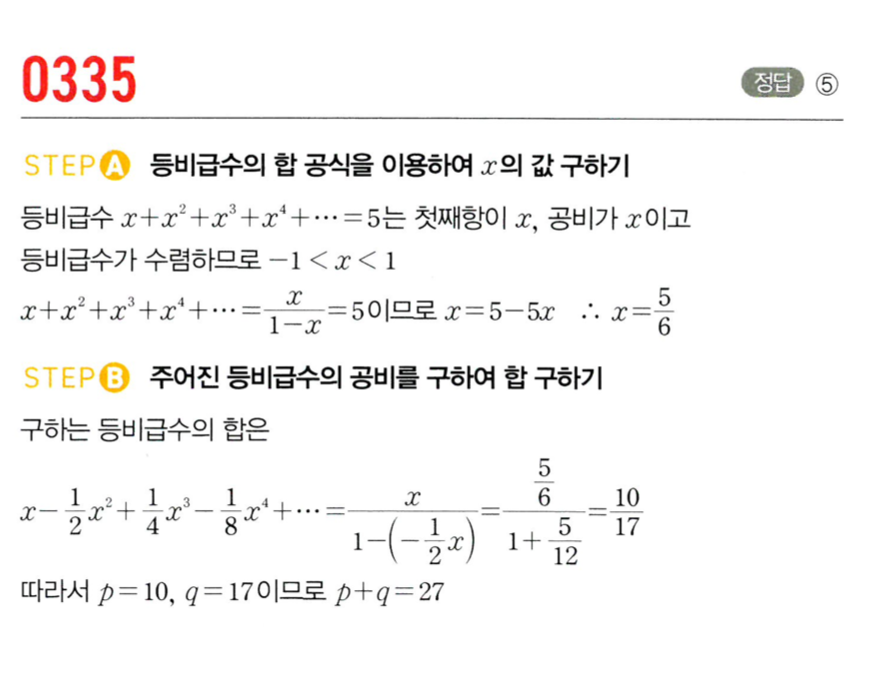 0335

정답 ⑤

STEP A 등비급수의 합 공식을 이용하여 $x$의 값 구하기

등비급수 $x+x^2+x^3+x^4+\cdots=5$는 첫째항이 $x$, 공비가 $x$이고 등비급수가 수렴하므로 $-1<x<1$

$x+x^2+x^3+x^4+\cdots=\frac{x}{1-x}=5$이므로 $x=5-5x$ $\therefore x=\frac{5}{6}$

STEP B 주어진 등비급수의 공비를 구하여 합 구하기

구하는 등비급수의 합은

$x-\frac{1}{2}x^2+\frac{1}{4}x^3-\frac{1}{8}x^4+\cdots=\frac{x}{1-\left(-\frac{1}{2}x\right)}=\frac{\frac{5}{6}}{1+\frac{5}{12}}=\frac{10}{17}$

따라서 $p=10$, $q=17$이므로 $p+q=27$